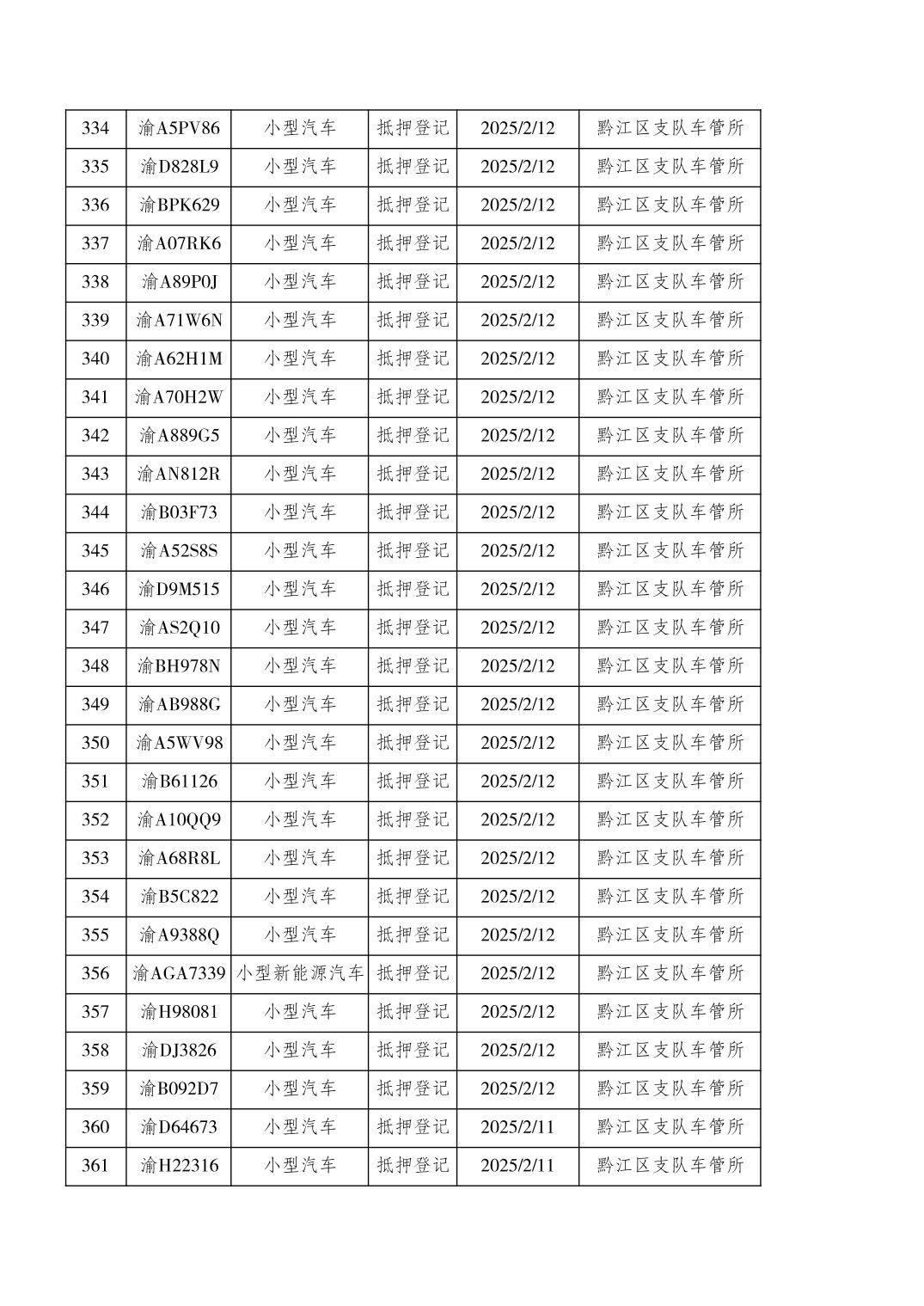 | 334 | 渝A5PV86 | 小型汽车 | 抵押登记 | 2025/2/12 | 黔江区支队车管所 |
|---|---|---|---|---|---|
| 335 | 渝D828L9 | 小型汽车 | 抵押登记 | 2025/2/12 | 黔江区支队车管所 |
| 336 | 渝BPK629 | 小型汽车 | 抵押登记 | 2025/2/12 | 黔江区支队车管所 |
| 337 | 渝A07RK6 | 小型汽车 | 抵押登记 | 2025/2/12 | 黔江区支队车管所 |
| 338 | 渝A89P0J | 小型汽车 | 抵押登记 | 2025/2/12 | 黔江区支队车管所 |
| 339 | 渝A71W6N | 小型汽车 | 抵押登记 | 2025/2/12 | 黔江区支队车管所 |
| 340 | 渝A62H1M | 小型汽车 | 抵押登记 | 2025/2/12 | 黔江区支队车管所 |
| 341 | 渝A70H2W | 小型汽车 | 抵押登记 | 2025/2/12 | 黔江区支队车管所 |
| 342 | 渝A889G5 | 小型汽车 | 抵押登记 | 2025/2/12 | 黔江区支队车管所 |
| 343 | 渝AN812R | 小型汽车 | 抵押登记 | 2025/2/12 | 黔江区支队车管所 |
| 344 | 渝B03F73 | 小型汽车 | 抵押登记 | 2025/2/12 | 黔江区支队车管所 |
| 345 | 渝A52S8S | 小型汽车 | 抵押登记 | 2025/2/12 | 黔江区支队车管所 |
| 346 | 渝D9M515 | 小型汽车 | 抵押登记 | 2025/2/12 | 黔江区支队车管所 |
| 347 | 渝AS2Q10 | 小型汽车 | 抵押登记 | 2025/2/12 | 黔江区支队车管所 |
| 348 | 渝BH978N | 小型汽车 | 抵押登记 | 2025/2/12 | 黔江区支队车管所 |
| 349 | 渝AB988G | 小型汽车 | 抵押登记 | 2025/2/12 | 黔江区支队车管所 |
| 350 | 渝A5WV98 | 小型汽车 | 抵押登记 | 2025/2/12 | 黔江区支队车管所 |
| 351 | 渝B61126 | 小型汽车 | 抵押登记 | 2025/2/12 | 黔江区支队车管所 |
| 352 | 渝A10QQ9 | 小型汽车 | 抵押登记 | 2025/2/12 | 黔江区支队车管所 |
| 353 | 渝A68R8L | 小型汽车 | 抵押登记 | 2025/2/12 | 黔江区支队车管所 |
| 354 | 渝B5C822 | 小型汽车 | 抵押登记 | 2025/2/12 | 黔江区支队车管所 |
| 355 | 渝A9388Q | 小型汽车 | 抵押登记 | 2025/2/12 | 黔江区支队车管所 |
| 356 | 渝AGA7339 | 小型新能源汽车 | 抵押登记 | 2025/2/12 | 黔江区支队车管所 |
| 357 | 渝H98081 | 小型汽车 | 抵押登记 | 2025/2/12 | 黔江区支队车管所 |
| 358 | 渝DJ3826 | 小型汽车 | 抵押登记 | 2025/2/12 | 黔江区支队车管所 |
| 359 | 渝B092D7 | 小型汽车 | 抵押登记 | 2025/2/12 | 黔江区支队车管所 |
| 360 | 渝D64673 | 小型汽车 | 抵押登记 | 2025/2/11 | 黔江区支队车管所 |
| 361 | 渝H22316 | 小型汽车 | 抵押登记 | 2025/2/11 | 黔江区支队车管所 |